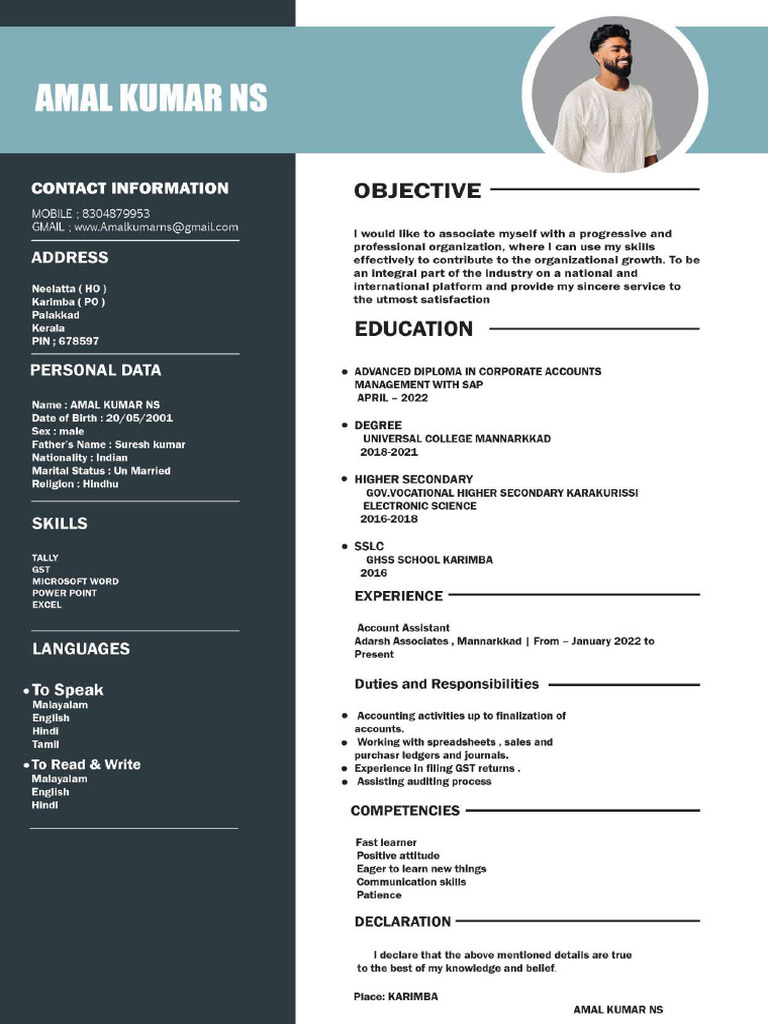 AMAL KUMAR NS

CONTACT INFORMATION

MOBILE ; 8304879953
GMAIL ; www.Amalkumarns@gmail.com

ADDRESS

Neelatta ( HO )
Karimba ( PO )
Palakkad
Kerala
PIN ; 678597

PERSONAL DATA

Name : AMAL KUMAR NS
Date of Birth : 20/05/2001
Sex : male
Father's Name : Suresh kumar
Nationality : Indian
Marital Status : Un Married
Religion : Hindhu

SKILLS

TALLY
GST
MICROSOFT WORD
POWER POINT
EXCEL

LANGUAGES

• To Speak
Malayalam
English
Hindi
Tamil

• To Read & Write
Malayalam
English
Hindi

OBJECTIVE

I would like to associate myself with a progressive and professional organization, where I can use my skills effectively to contribute to the organizational growth. To be an integral part of the industry on a national and international platform and provide my sincere service to the utmost satisfaction

EDUCATION

• ADVANCED DIPLOMA IN CORPORATE ACCOUNTS MANAGEMENT WITH SAP
APRIL – 2022

• DEGREE
UNIVERSAL COLLEGE MANNARKKAD
2018-2021

• HIGHER SECONDARY
GOV.VOCATIONAL HIGHER SECONDARY KARAKURISSI
ELECTRONIC SCIENCE
2016-2018

• SSLC
GHSS SCHOOL KARIMBA
2016

EXPERIENCE

Account Assistant
Adarsh Associates , Mannarkkad | From – January 2022 to Present

Duties and Responsibilities

• Accounting activities up to finalization of accounts.
• Working with spreadsheets , sales and purchasr ledgers and journals.
• Experience in filing GST returns .
• Assisting auditing process

COMPETENCIES

Fast learner
Positive attitude
Eager to learn new things
Communication skills
Patience

DECLARATION

I declare that the above mentioned details are true to the best of my knowledge and belief.

Place: KARIMBA

AMAL KUMAR NS